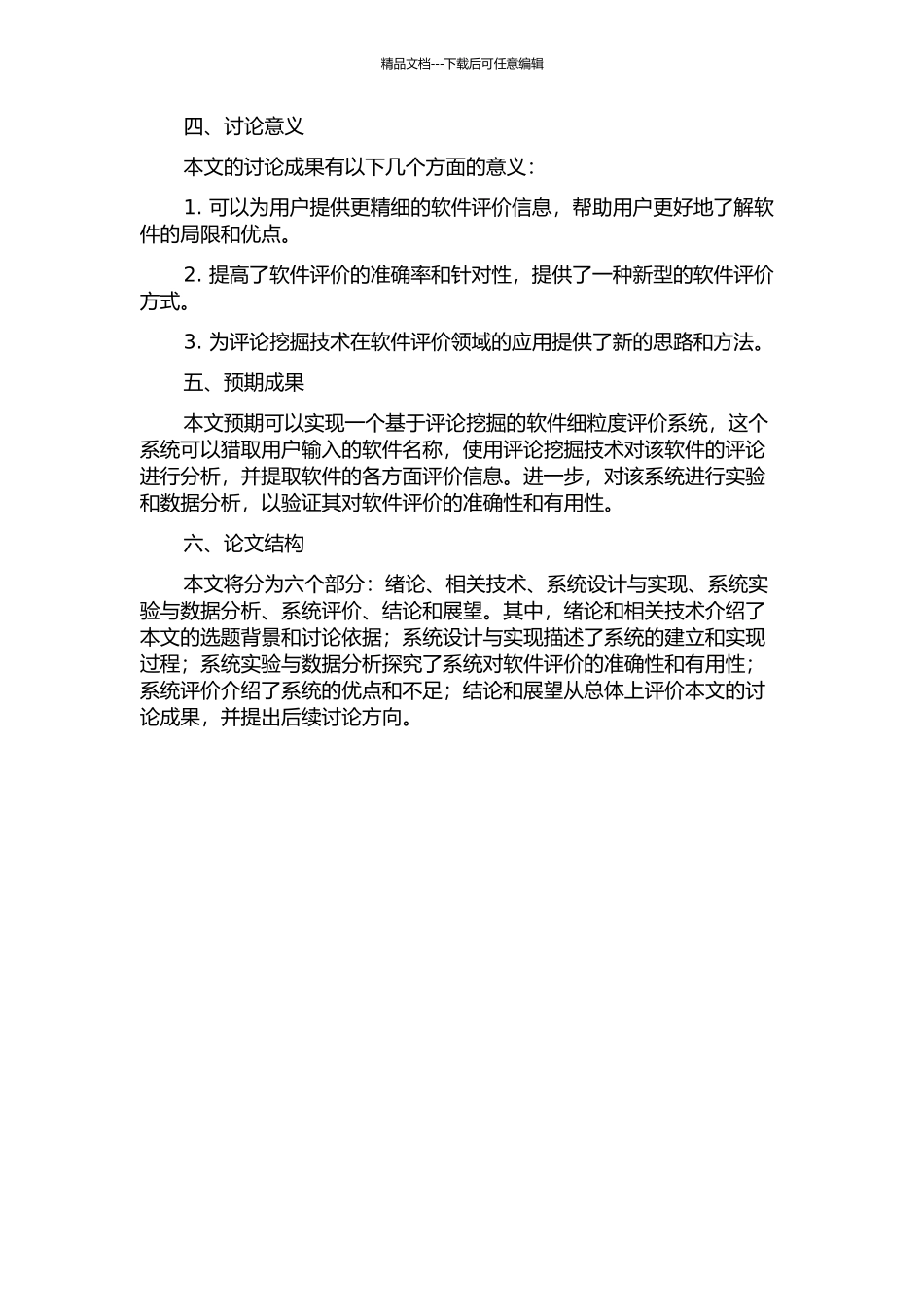 精品文档---下载后可任意编辑

四、讨论意义

本文的讨论成果有以下几个方面的意义:

1. 可以为用户提供更精细的软件评价信息，帮助用户更好地了解软件的局限和优点。

2. 提高了软件评价的准确率和针对性，提供了一种新型的软件评价方式。

3. 为评论挖掘技术在软件评价领域的应用提供了新的思路和方法。

五、预期成果

本文预期可以实现一个基于评论挖掘的软件细粒度评价系统，这个系统可以猎取用户输入的软件名称，使用评论挖掘技术对该软件的评论进行分析，并提取软件的各方面评价信息。进一步，对该系统进行实验和数据分析，以验证其对软件评价的准确性和有用性。

六、论文结构

本文将分为六个部分：绪论、相关技术、系统设计与实现、系统实验与数据分析、系统评价、结论和展望。其中，绪论和相关技术介绍了本文的选题背景和讨论依据；系统设计与实现描述了系统的建立和实现过程；系统实验与数据分析探究了系统对软件评价的准确性和有用性；系统评价介绍了系统的优点和不足；结论和展望从总体上评价本文的讨论成果，并提出后续讨论方向。